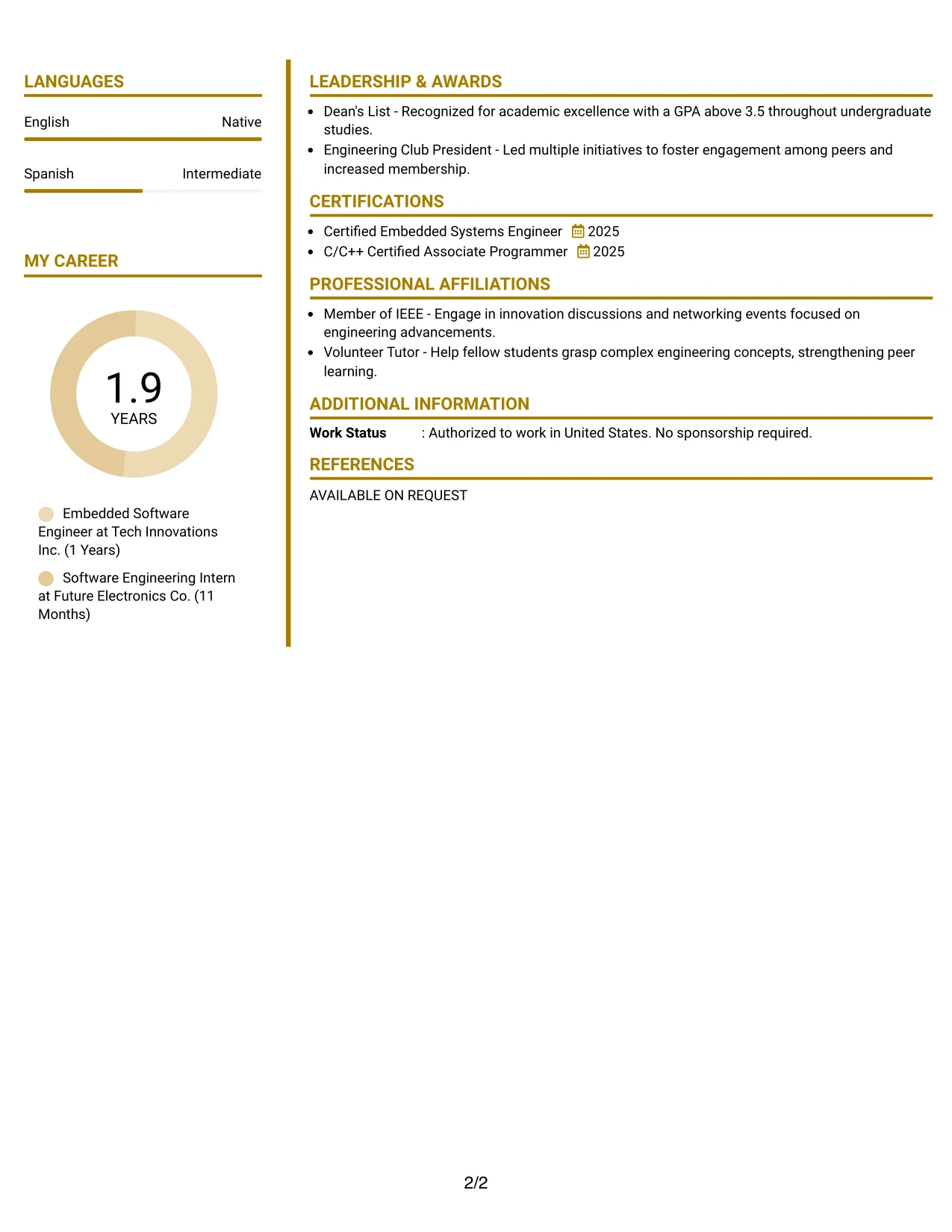 LANGUAGES

English Native

Spanish Intermediate

MY CAREER

1.9
YEARS

Embedded Software Engineer at Tech Innovations Inc. (1 Years)

Software Engineering Intern at Future Electronics Co. (11 Months)

LEADERSHIP & AWARDS

• Dean's List - Recognized for academic excellence with a GPA above 3.5 throughout undergraduate studies.
• Engineering Club President - Led multiple initiatives to foster engagement among peers and increased membership.

CERTIFICATIONS

• Certified Embedded Systems Engineer 2025
• C/C++ Certified Associate Programmer 2025

PROFESSIONAL AFFILIATIONS

• Member of IEEE - Engage in innovation discussions and networking events focused on engineering advancements.
• Volunteer Tutor - Help fellow students grasp complex engineering concepts, strengthening peer learning.

ADDITIONAL INFORMATION

Work Status : Authorized to work in United States. No sponsorship required.

REFERENCES

AVAILABLE ON REQUEST

2/2